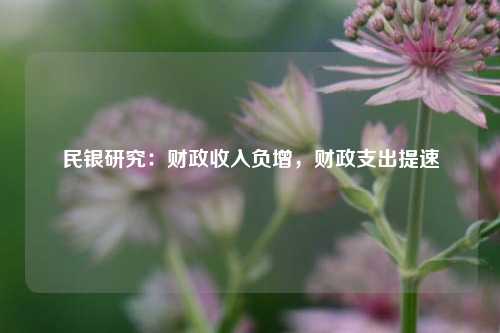 民银研究：财政收入负增，财政支出提速